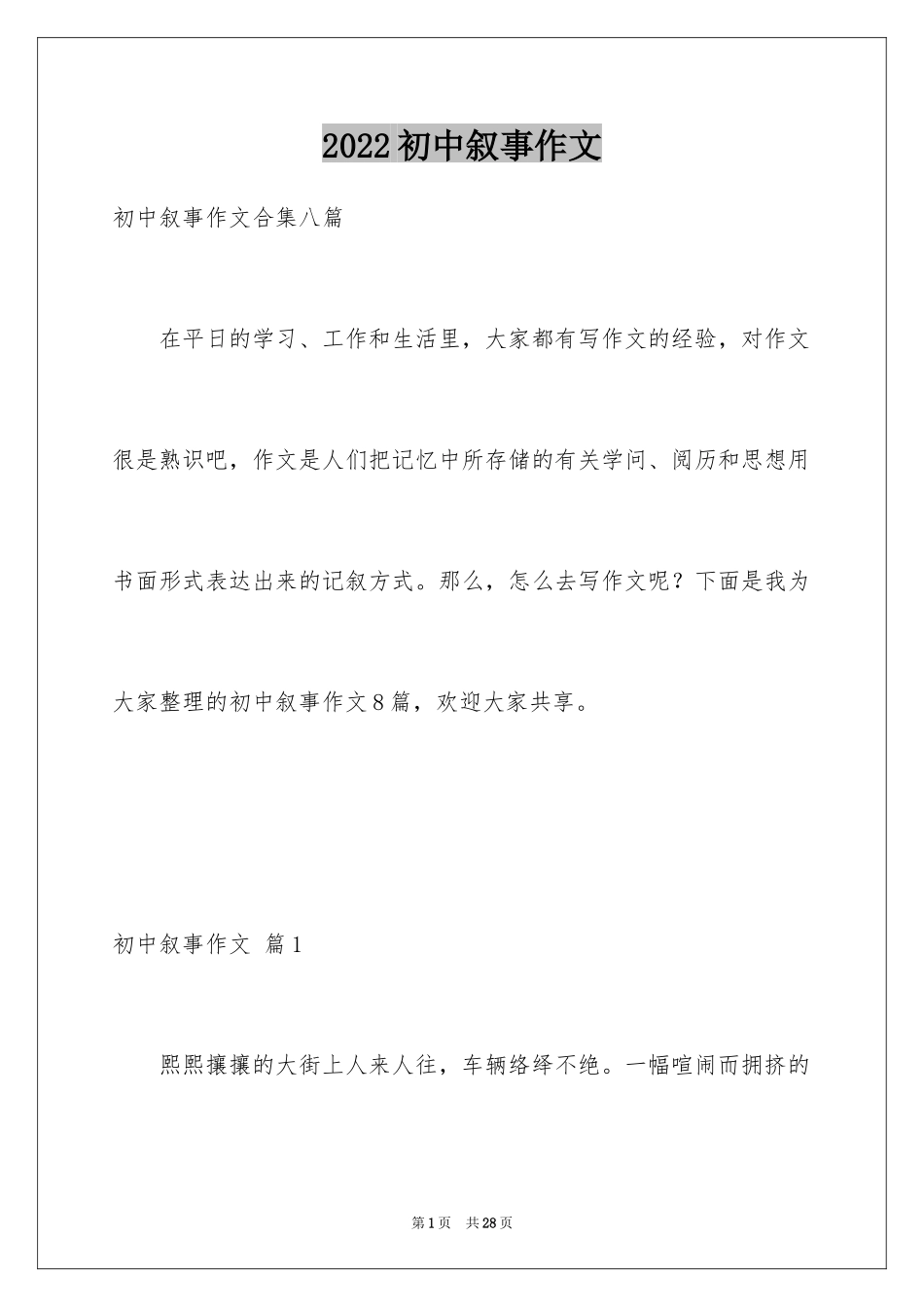 2022初中叙事作文

初中叙事作文合集八篇

在平日的学习、工作和生活里，大家都有写作文的经验，对作文很是熟识吧，作文是人们把记忆中所存储的有关学问、阅历和思想用书面形式表达出来的记叙方式。那么，怎么去写作文呢？下面是我为大家整理的初中叙事作文8篇，欢迎大家共享。

初中叙事作文 篇1

熙熙攘攘的大街上人来人往，车辆络绎不绝。一幅喧闹而拥挤的

第1页 共28页